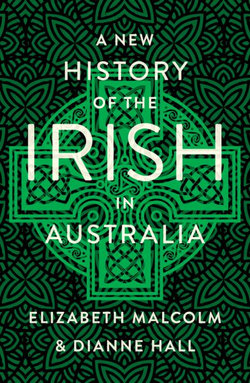 A NEW
HISTORY
OF THE
IRISH
IN
AUSTRALIA

ELIZABETH MALCOLM
& DIANNE HALL